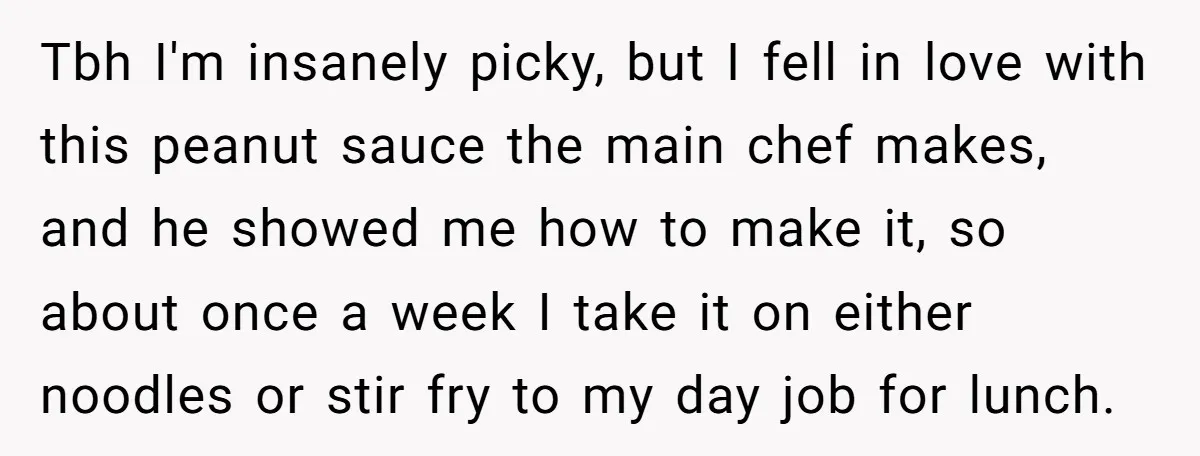 Tbh I'm insanely picky, but I fell in love with this peanut sauce the main chef makes, and he showed me how to make it, so about once a week I take it on either noodles or stir fry to my day job for lunch.